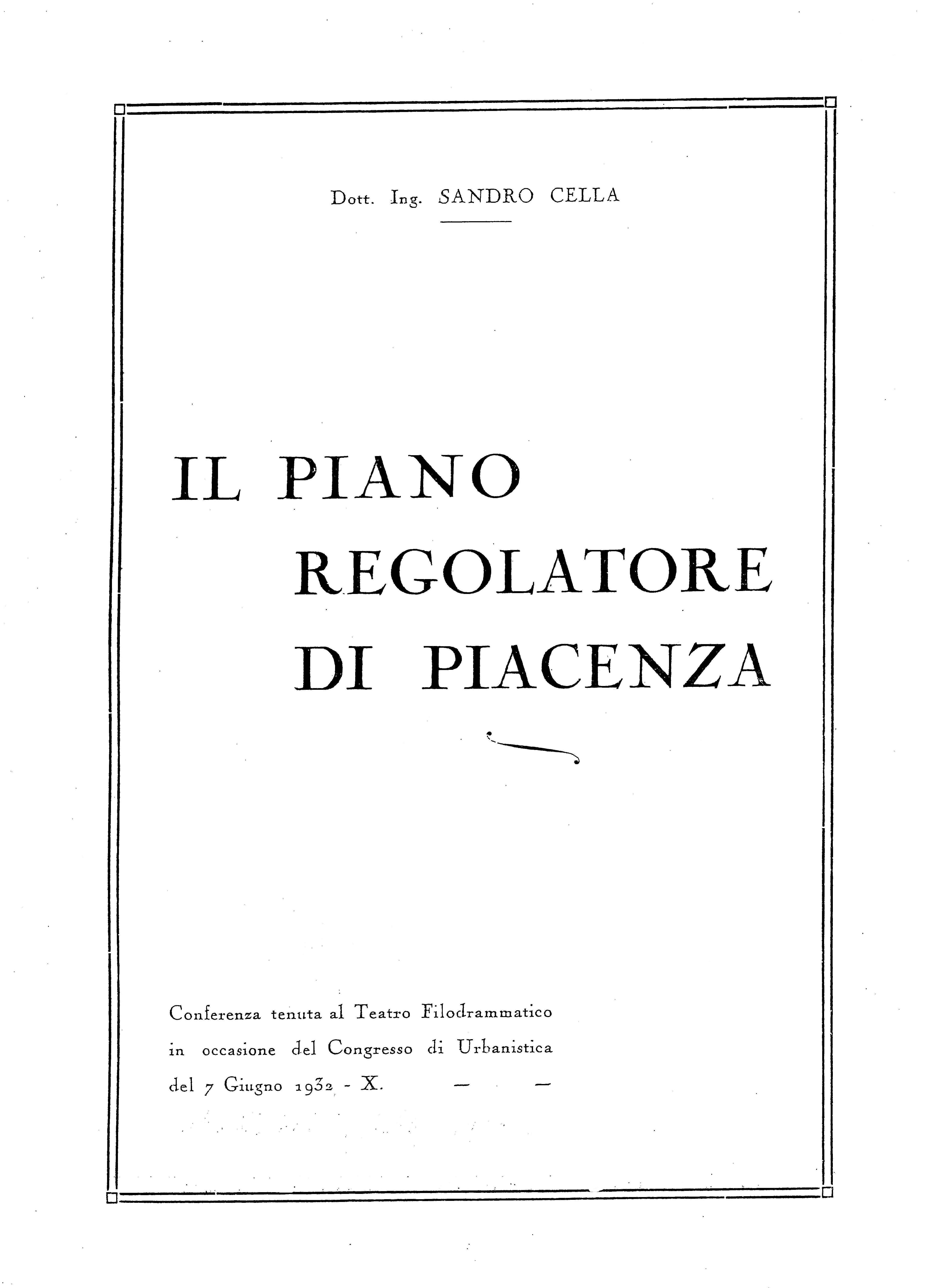 Dott. Ing. SANDRO CELLA

IL PIANO
REGOLATORE
DI PIACENZA

Conferenza tenuta al Teatro Filodrammatico in occasione del Congresso di Urbanistica del 7 Giugno 1932 - X. — —